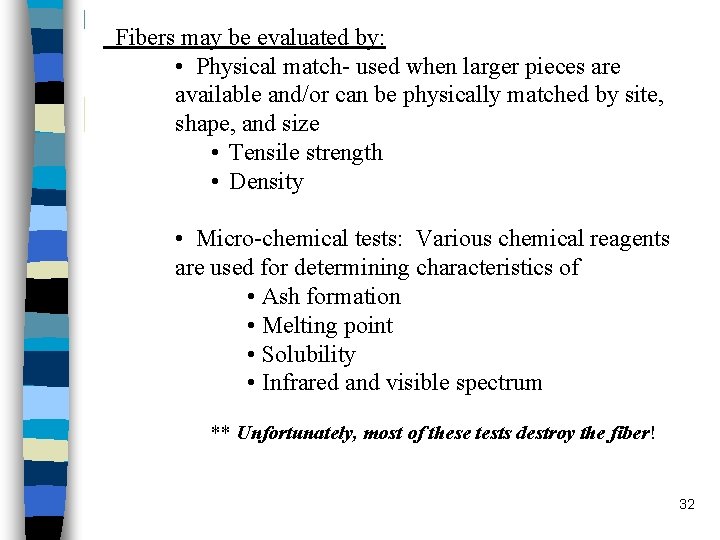 Fibers may be evaluated by:

• Physical match- used when larger pieces are available and/or can be physically matched by site, shape, and size

• Tensile strength
• Density

• Micro-chemical tests: Various chemical reagents are used for determining characteristics of

• Ash formation
• Melting point
• Solubility
• Infrared and visible spectrum

** Unfortunately, most of these tests destroy the fiber!

32